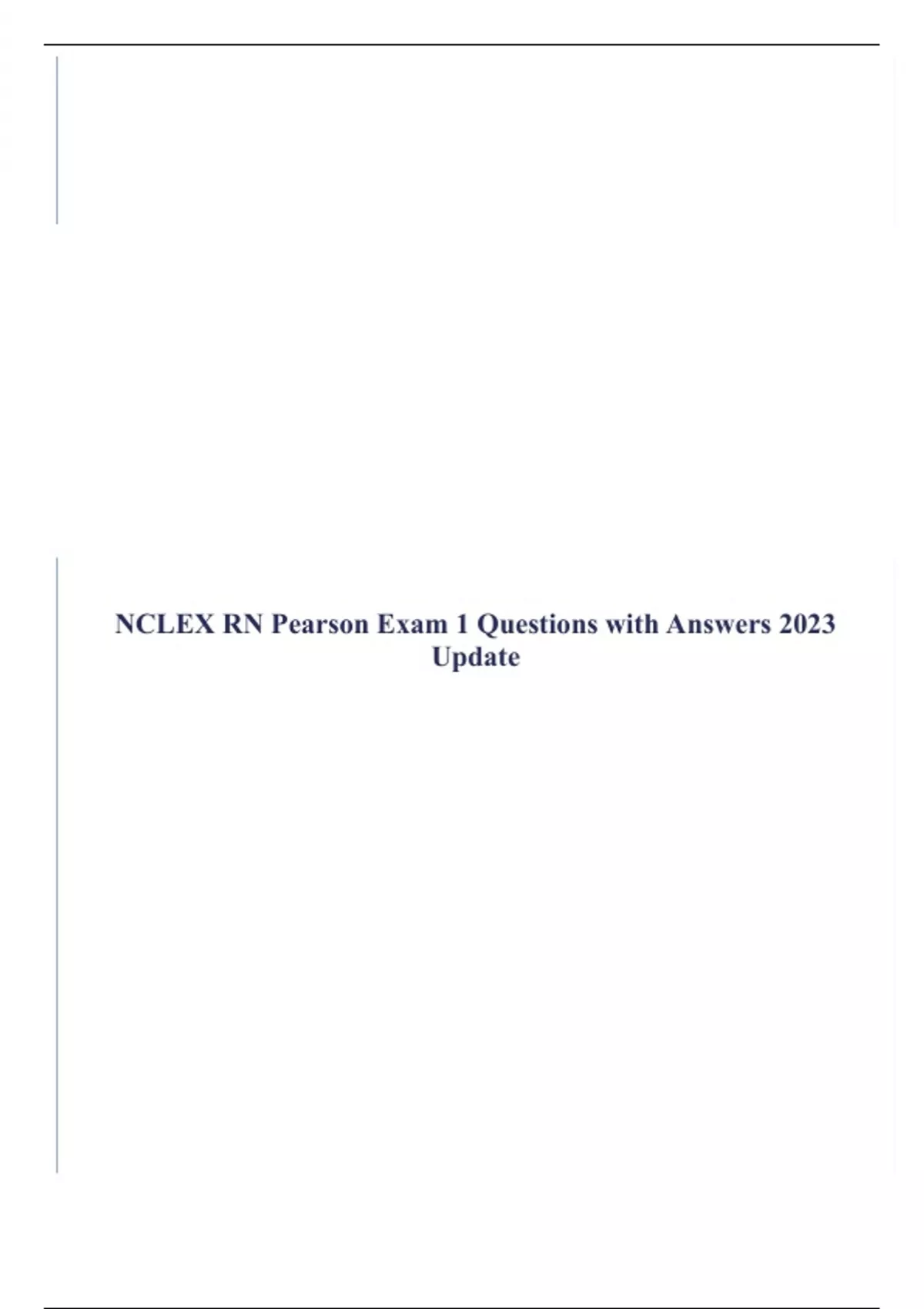 NCLEX RN Pearson Exam 1 Questions with Answers 2023 Update